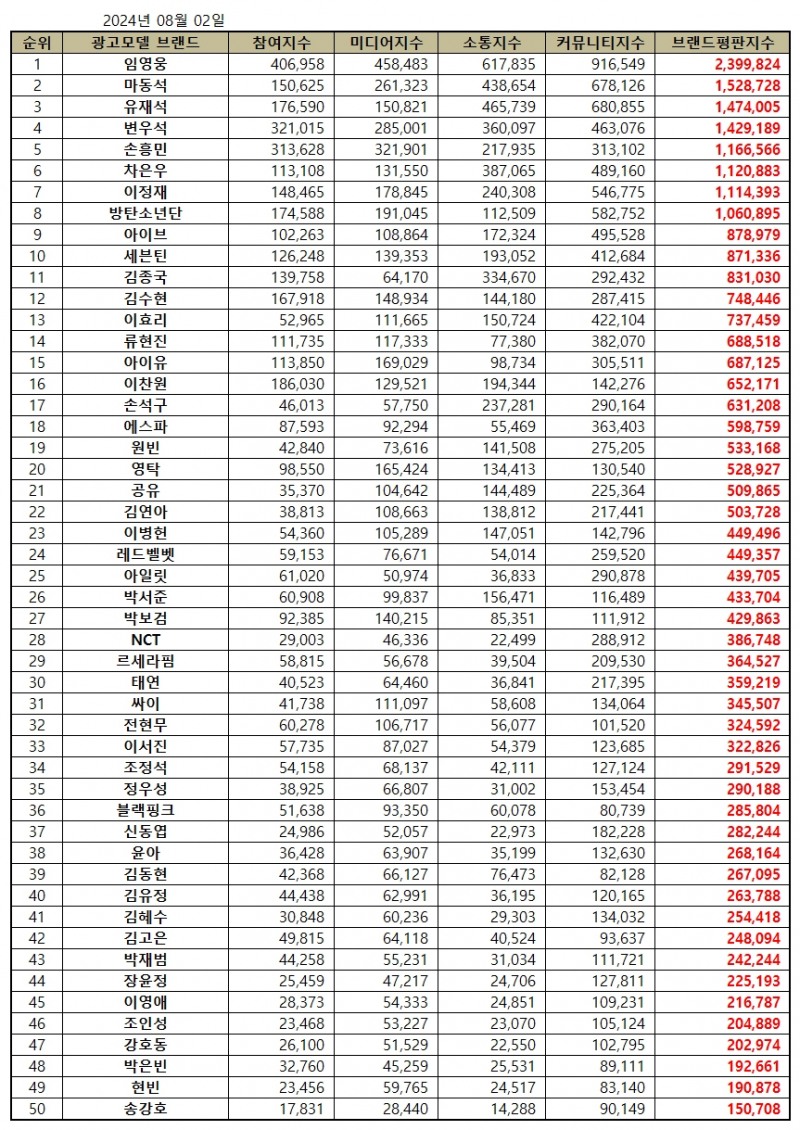 2024년 08월 02일

| 순위 | 광고모델 브랜드 | 참여지수 | 미디어지수 | 소통지수 | 커뮤니티지수 | 브랜드평판지수 |
|---|---|---|---|---|---|---|
| 1 | 임영웅 | 406,958 | 458,483 | 617,835 | 916,549 | 2,399,824 |
| 2 | 마동석 | 150,625 | 261,323 | 438,654 | 678,126 | 1,528,728 |
| 3 | 유재석 | 176,590 | 150,821 | 465,739 | 680,855 | 1,474,005 |
| 4 | 변우석 | 321,015 | 285,001 | 360,097 | 463,076 | 1,429,189 |
| 5 | 손흥민 | 313,628 | 321,901 | 217,935 | 313,102 | 1,166,566 |
| 6 | 차은우 | 113,108 | 131,550 | 387,065 | 489,160 | 1,120,883 |
| 7 | 이정재 | 148,465 | 178,845 | 240,308 | 546,775 | 1,114,393 |
| 8 | 방탄소년단 | 174,588 | 191,045 | 112,509 | 582,752 | 1,060,895 |
| 9 | 아이브 | 102,263 | 108,864 | 172,324 | 495,528 | 878,979 |
| 10 | 세븐틴 | 126,248 | 139,353 | 193,052 | 412,684 | 871,336 |
| 11 | 김종국 | 139,758 | 64,170 | 334,670 | 292,432 | 831,030 |
| 12 | 김수현 | 167,918 | 148,934 | 144,180 | 287,415 | 748,446 |
| 13 | 이효리 | 52,965 | 111,665 | 150,724 | 422,104 | 737,459 |
| 14 | 류현진 | 111,735 | 117,333 | 77,380 | 382,070 | 688,518 |
| 15 | 아이유 | 113,850 | 169,029 | 98,734 | 305,511 | 687,125 |
| 16 | 이찬원 | 186,030 | 129,521 | 194,344 | 142,276 | 652,171 |
| 17 | 손석구 | 46,013 | 57,750 | 237,281 | 290,164 | 631,208 |
| 18 | 에스파 | 87,593 | 92,294 | 55,469 | 363,403 | 598,759 |
| 19 | 원빈 | 42,840 | 73,616 | 141,508 | 275,205 | 533,168 |
| 20 | 영탁 | 98,550 | 165,424 | 134,413 | 130,540 | 528,927 |
| 21 | 공유 | 35,370 | 104,642 | 144,489 | 225,364 | 509,865 |
| 22 | 김연아 | 38,813 | 108,663 | 138,812 | 217,441 | 503,728 |
| 23 | 이병헌 | 54,360 | 105,289 | 147,051 | 142,796 | 449,496 |
| 24 | 레드벨벳 | 59,153 | 76,671 | 54,014 | 259,520 | 449,357 |
| 25 | 아일릿 | 61,020 | 50,974 | 36,833 | 290,878 | 439,705 |
| 26 | 박서준 | 60,908 | 99,837 | 156,471 | 116,489 | 433,704 |
| 27 | 박보검 | 92,385 | 140,215 | 85,351 | 111,912 | 429,863 |
| 28 | NCT | 29,003 | 46,336 | 22,499 | 288,912 | 386,748 |
| 29 | 르세라핌 | 58,815 | 56,678 | 39,504 | 209,530 | 364,527 |
| 30 | 태연 | 40,523 | 64,460 | 36,841 | 217,395 | 359,219 |
| 31 | 싸이 | 41,738 | 111,097 | 58,608 | 134,064 | 345,507 |
| 32 | 전현무 | 60,278 | 106,717 | 56,077 | 101,520 | 324,592 |
| 33 | 이서진 | 57,735 | 87,027 | 54,379 | 123,685 | 322,826 |
| 34 | 조정석 | 54,158 | 68,137 | 42,111 | 127,124 | 291,529 |
| 35 | 정우성 | 38,925 | 66,807 | 31,002 | 153,454 | 290,188 |
| 36 | 블랙핑크 | 51,638 | 93,350 | 60,078 | 80,739 | 285,804 |
| 37 | 신동엽 | 24,986 | 52,057 | 22,973 | 182,228 | 282,244 |
| 38 | 윤아 | 36,428 | 63,907 | 35,199 | 132,630 | 268,164 |
| 39 | 김동현 | 42,368 | 66,127 | 76,473 | 82,128 | 267,095 |
| 40 | 김유정 | 44,438 | 62,991 | 36,195 | 120,165 | 263,788 |
| 41 | 김혜수 | 30,848 | 60,236 | 29,303 | 134,032 | 254,418 |
| 42 | 김고은 | 49,815 | 64,118 | 40,524 | 93,637 | 248,094 |
| 43 | 박재범 | 44,258 | 55,231 | 31,034 | 111,721 | 242,244 |
| 44 | 장윤정 | 25,459 | 47,217 | 24,706 | 127,811 | 225,193 |
| 45 | 이영애 | 28,373 | 54,333 | 24,851 | 109,231 | 216,787 |
| 46 | 조인성 | 23,468 | 53,227 | 23,070 | 105,124 | 204,889 |
| 47 | 강호동 | 26,100 | 51,529 | 22,550 | 102,795 | 202,974 |
| 48 | 박은빈 | 32,760 | 45,259 | 25,531 | 89,111 | 192,661 |
| 49 | 현빈 | 23,456 | 59,765 | 24,517 | 83,140 | 190,878 |
| 50 | 송강호 | 17,831 | 28,440 | 14,288 | 90,149 | 150,708 |